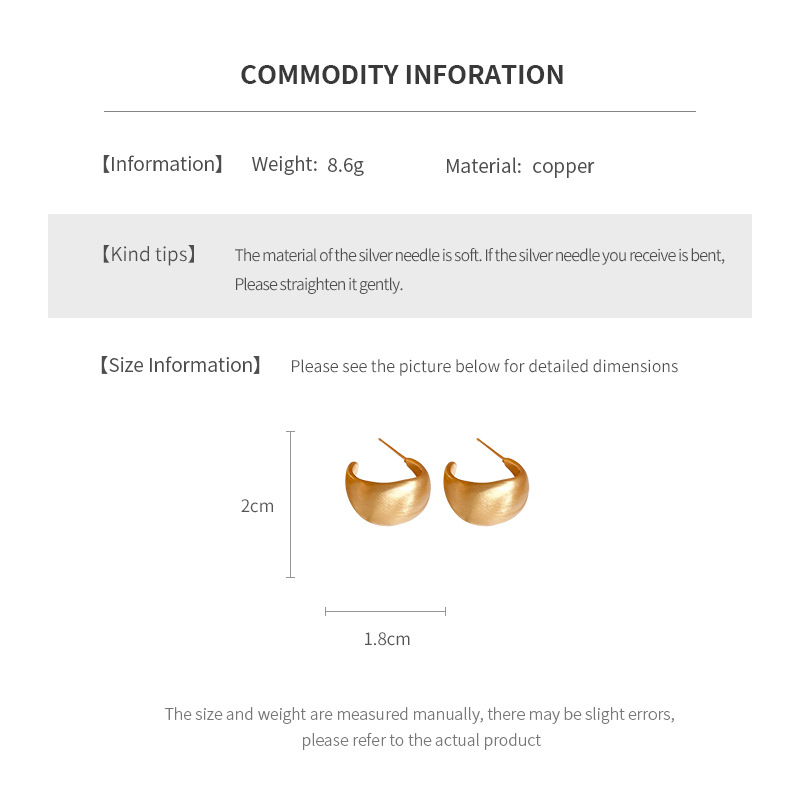 COMMODITY INFORATION

【Information】 Weight: 8.6g Material: copper

【Kind tips】 The material of the silver needle is soft. If the silver needle you receive is bent, Please straighten it gently.

【Size Information】 Please see the picture below for detailed dimensions

2cm

1.8cm

The size and weight are measured manually, there may be slight errors, please refer to the actual product